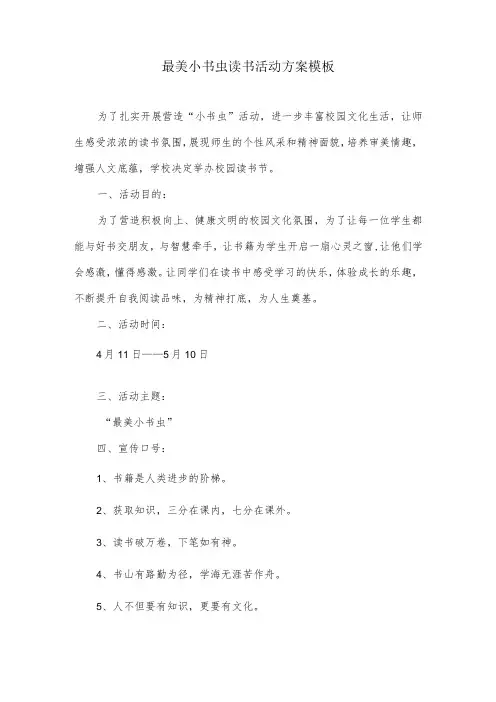 最美小书虫读书活动方案模板

为了扎实开展营造“小书虫”活动，进一步丰富校园文化生活，让师生感受浓浓的读书氛围，展现师生的个性风采和精神面貌，培养审美情趣，增强人文底蕴，学校决定举办校园读书节。

一、活动目的：

为了营造积极向上、健康文明的校园文化氛围，为了让每一位学生都能与好书交朋友，与智慧牵手，让书籍为学生开启一扇心灵之窗，让他们学会感激，懂得感激。让同学们在读书中感受学习的快乐，体验成长的乐趣，不断提升自我阅读品味，为精神打底，为人生奠基。

二、活动时间：

4月11日——5月10日

三、活动主题：

“最美小书虫”

四、宣传口号：

1、书籍是人类进步的阶梯。

2、获取知识，三分在课内，七分在课外。

3、读书破万卷，下笔如有神。

4、书山有路勤为径，学海无涯苦作舟。

5、人不但要有知识，更要有文化。